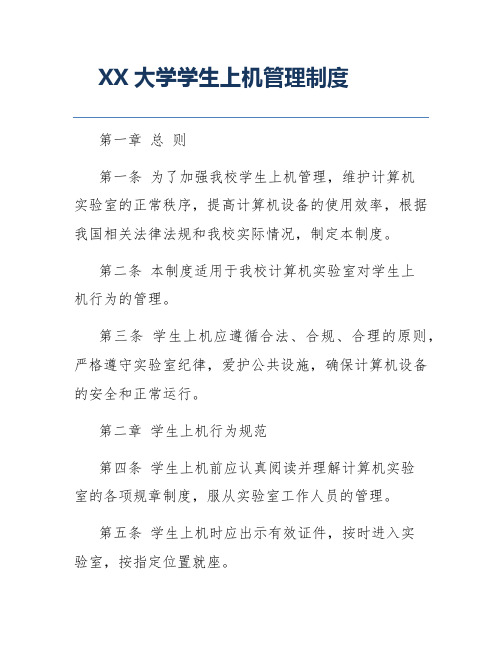 XX 大学学生上机管理制度

第一章 总 则

第一条 为了加强我校学生上机管理，维护计算机实验室的正常秩序，提高计算机设备的使用效率，根据我国相关法律法规和我校实际情况，制定本制度。

第二条 本制度适用于我校计算机实验室对学生上机行为的管理。

第三条 学生上机应遵循合法、合规、合理的原则，严格遵守实验室纪律，爱护公共设施，确保计算机设备的安全和正常运行。

第二章 学生上机行为规范

第四条 学生上机前应认真阅读并理解计算机实验室的各项规章制度，服从实验室工作人员的管理。

第五条 学生上机时应出示有效证件，按时进入实验室，按指定位置就座。